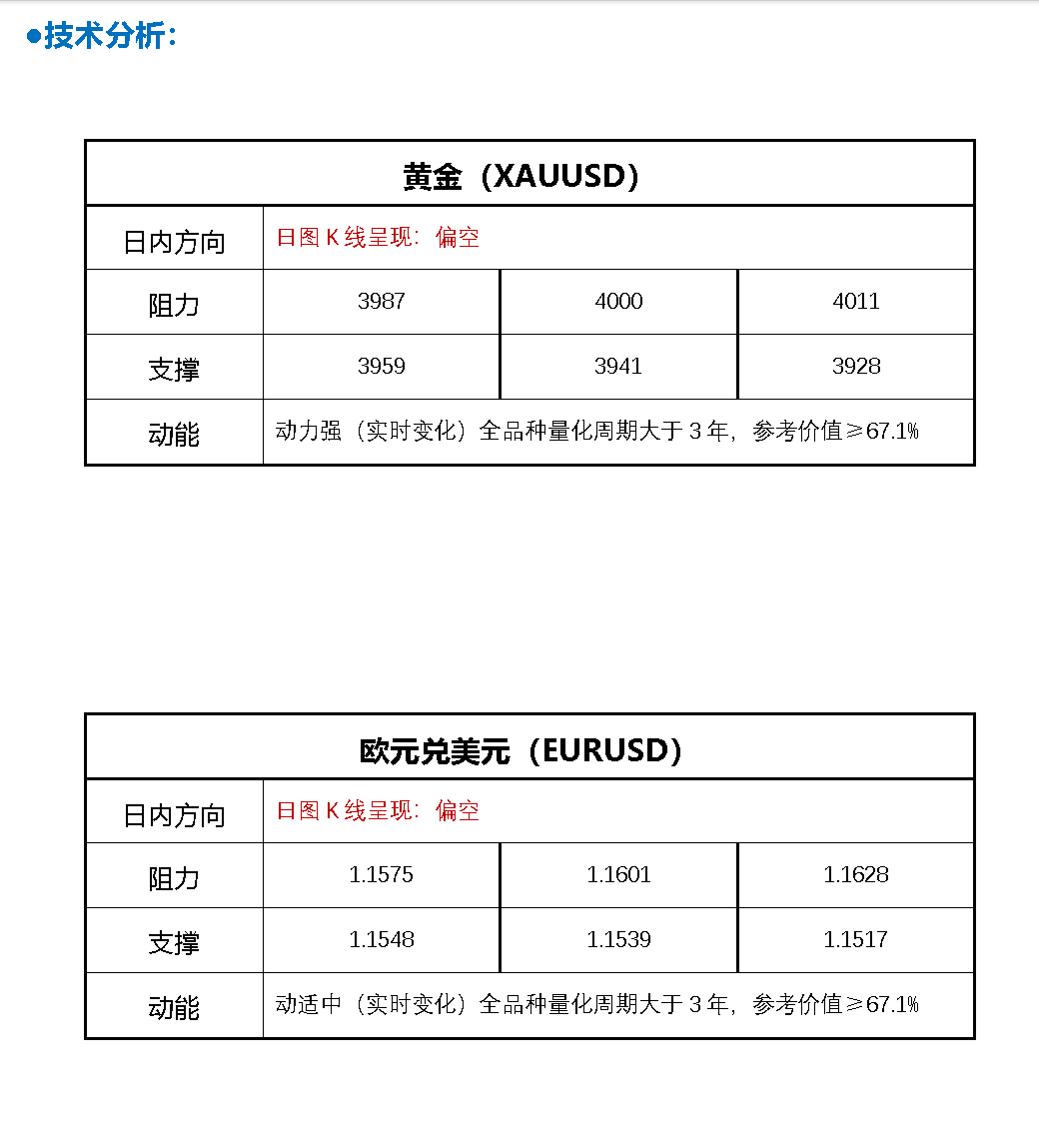 ●技术分析：

| 黄金（XAUUSD） | | | |
|---|---|---|---|
| 日内方向 | 日图 K 线呈现：偏空 | | |
| 阻力 | 3987 | 4000 | 4011 |
| 支撑 | 3959 | 3941 | 3928 |
| 动能 | 动力强（实时变化）全品种量化周期大于 3 年，参考价值≥67.1% | | |

| 欧元兑美元（EURUSD） | | | |
|---|---|---|---|
| 日内方向 | 日图 K 线呈现：偏空 | | |
| 阻力 | 1.1575 | 1.1601 | 1.1628 |
| 支撑 | 1.1548 | 1.1539 | 1.1517 |
| 动能 | 动适中（实时变化）全品种量化周期大于 3 年，参考价值≥67.1% | | |